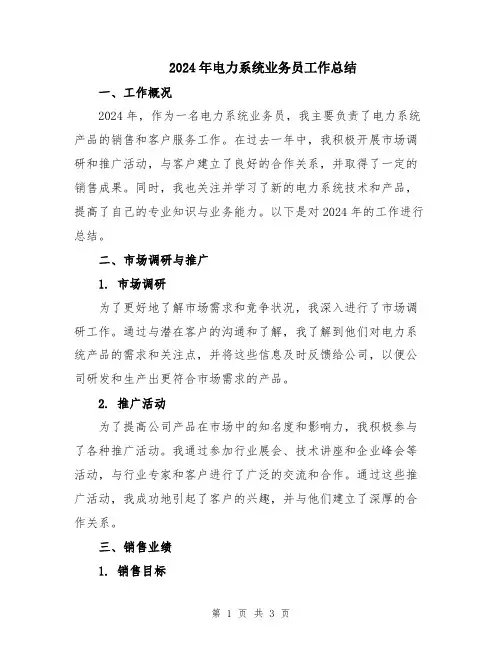 2024年电力系统业务员工作总结

一、工作概况

2024年，作为一名电力系统业务员，我主要负责了电力系统产品的销售和客户服务工作。在过去一年中，我积极开展市场调研和推广活动，与客户建立了良好的合作关系，并取得了一定的销售成果。同时，我也关注并学习了新的电力系统技术和产品，提高了自己的专业知识与业务能力。以下是对2024年的工作进行总结。

二、市场调研与推广

1. 市场调研

为了更好地了解市场需求和竞争状况，我深入进行了市场调研工作。通过与潜在客户的沟通和了解，我了解到他们对电力系统产品的需求和关注点，并将这些信息及时反馈给公司，以便公司研发和生产出更符合市场需求的产品。

2. 推广活动

为了提高公司产品在市场中的知名度和影响力，我积极参与了各种推广活动。我通过参加行业展会、技术讲座和企业峰会等活动，与行业专家和客户进行了广泛的交流和合作。通过这些推广活动，我成功地引起了客户的兴趣，并与他们建立了深厚的合作关系。

三、销售业绩

1. 销售目标

第 1 页 共 3 页